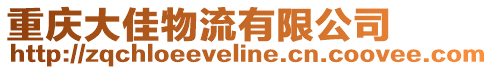 重庆大佳物流有限公司
http://zqchloeeveline.cn.coovee.com